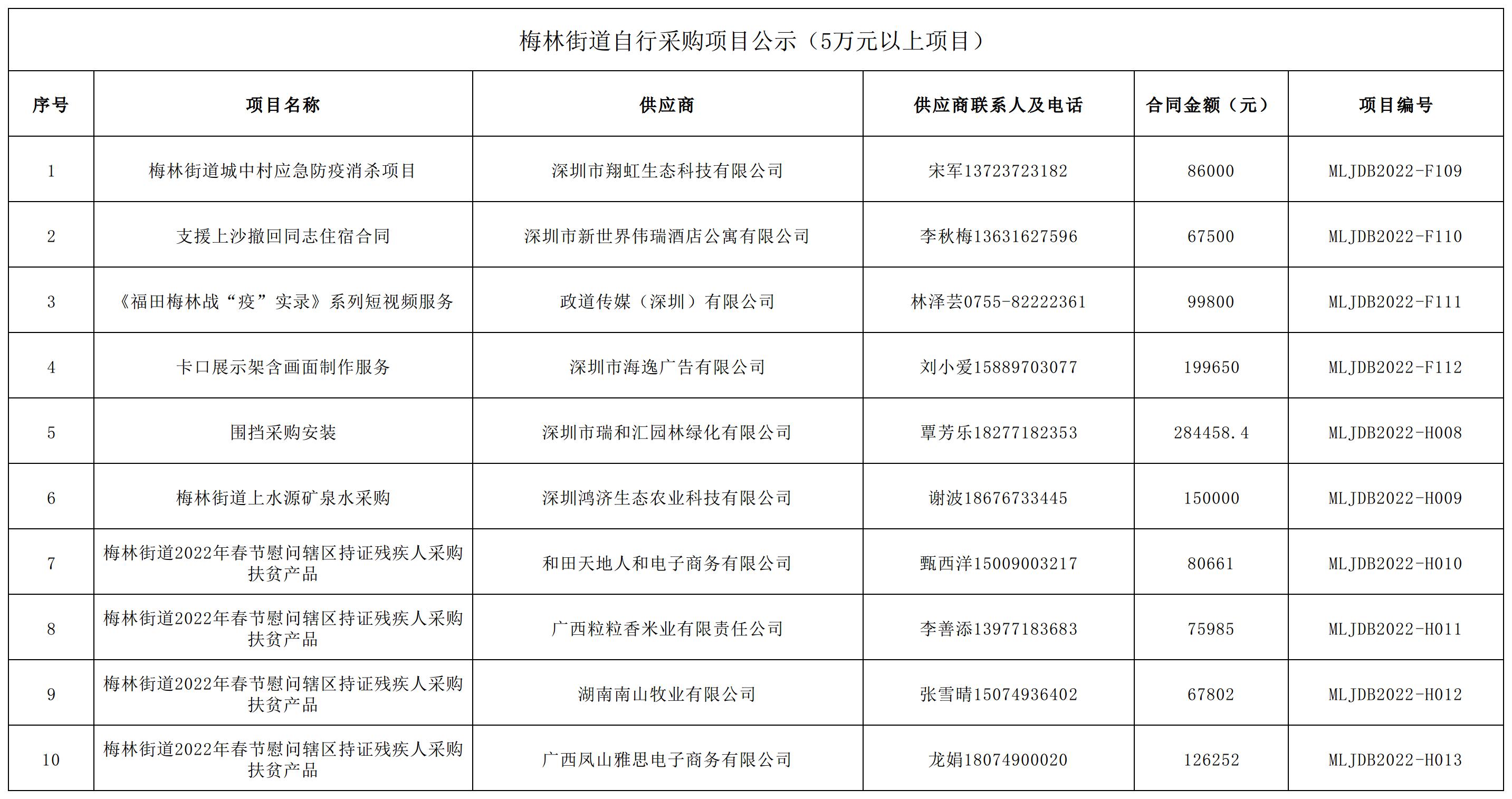 梅林街道自行采购项目公示（5万元以上项目）

| 序号 | 项目名称 | 供应商 | 供应商联系人及电话 | 合同金额（元） | 项目编号 |
|---|---|---|---|---|---|
| 1 | 梅林街道城中村应急防疫消杀项目 | 深圳市翔虹生态科技有限公司 | 宋军13723723182 | 86000 | MLJDB2022-F109 |
| 2 | 支援上沙撤回同志住宿合同 | 深圳市新世界伟瑞酒店公寓有限公司 | 李秋梅13631627596 | 67500 | MLJDB2022-F110 |
| 3 | 《福田梅林战“疫”实录》系列短视频服务 | 政道传媒（深圳）有限公司 | 林泽芸0755-82222361 | 99800 | MLJDB2022-F111 |
| 4 | 卡口展示架含画面制作服务 | 深圳市海逸广告有限公司 | 刘小爱15889703077 | 199650 | MLJDB2022-F112 |
| 5 | 围挡采购安装 | 深圳市瑞和汇园林绿化有限公司 | 覃芳乐18277182353 | 284458.4 | MLJDB2022-H008 |
| 6 | 梅林街道上水源矿泉水采购 | 深圳鸿济生态农业科技有限公司 | 谢波18676733445 | 150000 | MLJDB2022-H009 |
| 7 | 梅林街道2022年春节慰问辖区持证残疾人采购扶贫产品 | 和田天地人和电子商务有限公司 | 甄西洋15009003217 | 80661 | MLJDB2022-H010 |
| 8 | 梅林街道2022年春节慰问辖区持证残疾人采购扶贫产品 | 广西粒粒香米业有限责任公司 | 李善添13977183683 | 75985 | MLJDB2022-H011 |
| 9 | 梅林街道2022年春节慰问辖区持证残疾人采购扶贫产品 | 湖南南山牧业有限公司 | 张雪晴15074936402 | 67802 | MLJDB2022-H012 |
| 10 | 梅林街道2022年春节慰问辖区持证残疾人采购扶贫产品 | 广西凤山雅思电子商务有限公司 | 龙娟18074900020 | 126252 | MLJDB2022-H013 |